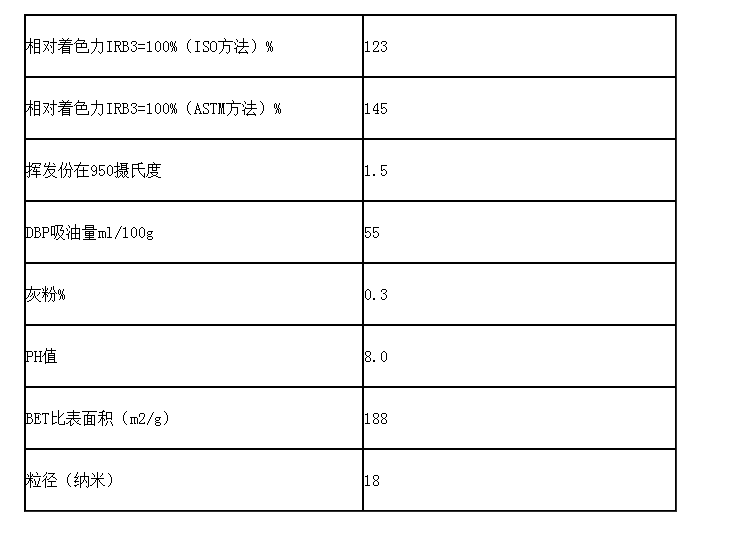 | 相对着色力IRB3=100%（ISO方法）% | 123 |
|---|---|
| 相对着色力IRB3=100%（ASTM方法）% | 145 |
| 挥发份在950摄氏度 | 1.5 |
| DBP吸油量ml/100g | 55 |
| 灰粉% | 0.3 |
| PH值 | 8.0 |
| BET比表面积（m2/g） | 188 |
| 粒径（纳米） | 18 |